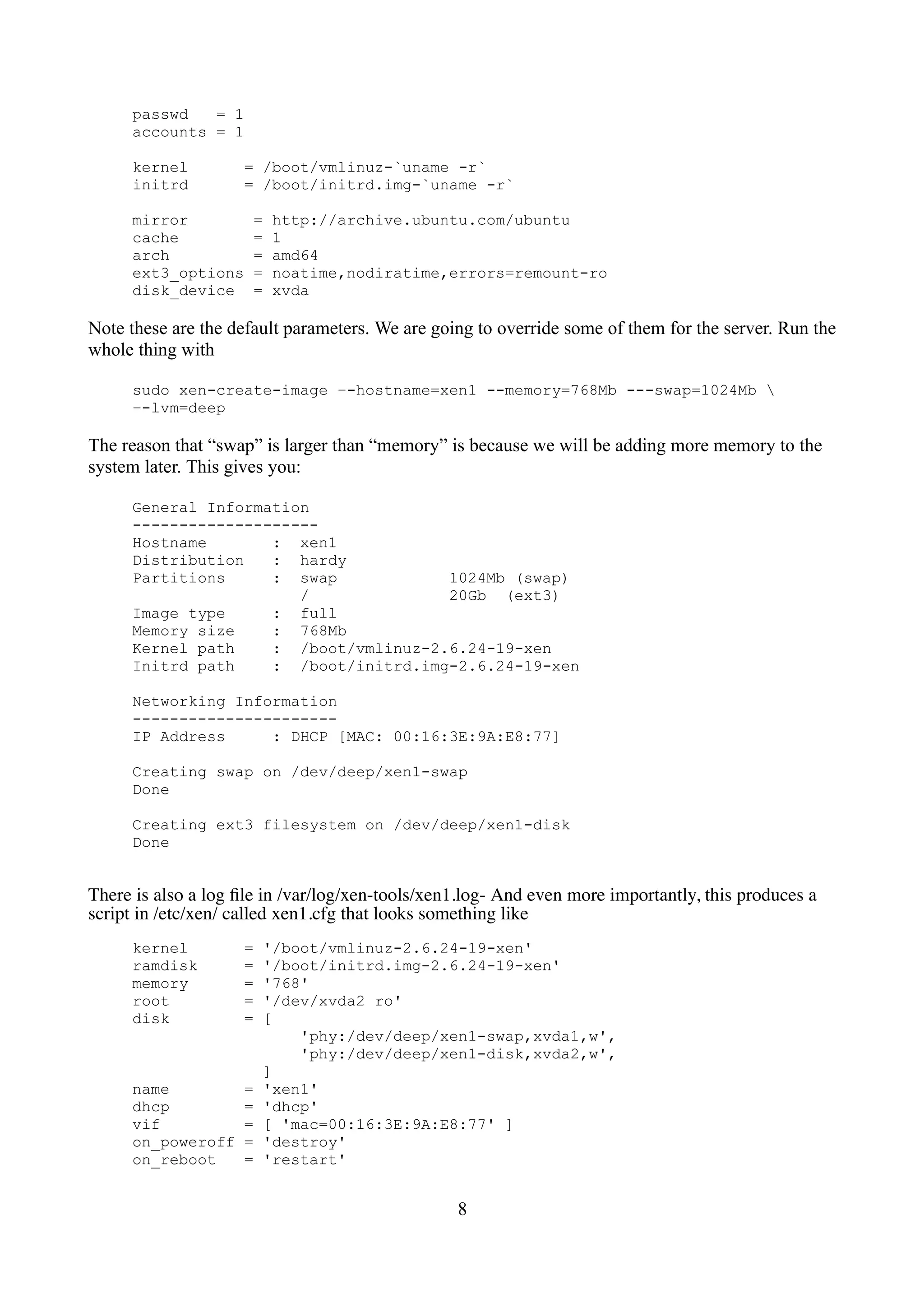 passwd   = 1
accounts = 1

kernel      = /boot/vmlinuz-`uname -r`
initrd      = /boot/initrd.img-`uname -r`

mirror       = http://archive.ubuntu.com/ubuntu
cache        = 1
arch         = amd64
ext3_options = noatime,nodiratime,errors=remount-ro
disk_device  = xvda

Note these are the default parameters. We are going to override some of them for the server. Run the whole thing with

sudo xen-create-image –-hostname=xen1 --memory=768Mb ---swap=1024Mb \
–-lvm=deep

The reason that “swap” is larger than “memory” is because we will be adding more memory to the system later. This gives you:

General Information
--------------------
Hostname       :  xen1
Distribution   :  hardy
Partitions     :  swap            1024Mb (swap)
                  /               20Gb   (ext3)
Image type     :  full
Memory size    :  768Mb
Kernel path    :  /boot/vmlinuz-2.6.24-19-xen
Initrd path    :  /boot/initrd.img-2.6.24-19-xen

Networking Information
----------------------
IP Address     : DHCP [MAC: 00:16:3E:9A:E8:77]

Creating swap on /dev/deep/xen1-swap
Done

Creating ext3 filesystem on /dev/deep/xen1-disk
Done

There is also a log file in /var/log/xen-tools/xen1.log- And even more importantly, this produces a script in /etc/xen/ called xen1.cfg that looks something like

kernel      = '/boot/vmlinuz-2.6.24-19-xen'
ramdisk     = '/boot/initrd.img-2.6.24-19-xen'
memory      = '768'
root        = '/dev/xvda2 ro'
disk        = [
                  'phy:/dev/deep/xen1-swap,xvda1,w',
                  'phy:/dev/deep/xen1-disk,xvda2,w',
              ]
name        = 'xen1'
dhcp        = 'dhcp'
vif         = [ 'mac=00:16:3E:9A:E8:77' ]
on_poweroff = 'destroy'
on_reboot   = 'restart'

8